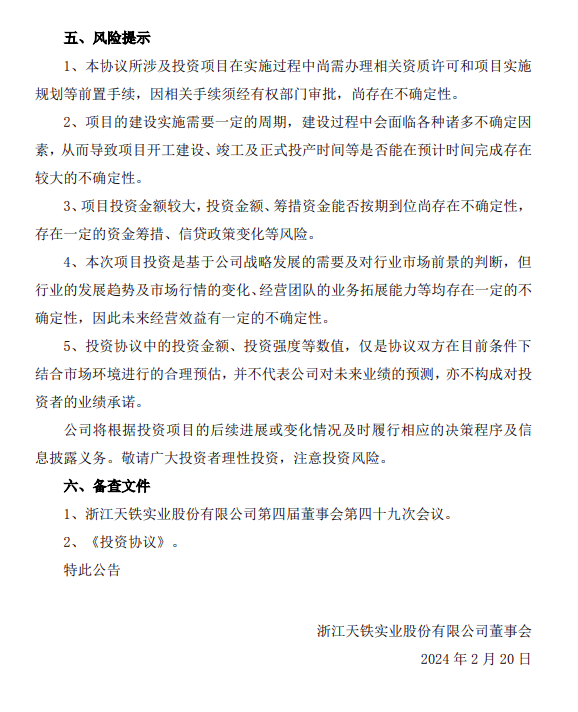 五、风险提示

1、本协议所涉及投资项目在实施过程中尚需办理相关资质许可和项目实施规划等前置手续，因相关手续须经有权部门审批，尚存在不确定性。

2、项目的建设实施需要一定的周期，建设过程中会面临各种诸多不确定因素，从而导致项目开工建设、竣工及正式投产时间等是否能在预计时间完成存在较大的不确定性。

3、项目投资金额较大，投资金额、筹措资金能否按期到位尚存在不确定性，存在一定的资金筹措、信贷政策变化等风险。

4、本次项目投资是基于公司战略发展的需要及对行业市场前景的判断，但行业的发展趋势及市场行情的变化、经营团队的业务拓展能力等均存在一定的不确定性，因此未来经营效益有一定的不确定性。

5、投资协议中的投资金额、投资强度等数值，仅是协议双方在目前条件下结合市场环境进行的合理预估，并不代表公司对未来业绩的预测，亦不构成对投资者的业绩承诺。

公司将根据投资项目的后续进展或变化情况及时履行相应的决策程序及信息披露义务。敬请广大投资者理性投资，注意投资风险。

六、备查文件

1、浙江天铁实业股份有限公司第四届董事会第四十九次会议。

2、《投资协议》。

特此公告

浙江天铁实业股份有限公司董事会

2024 年 2 月 20 日